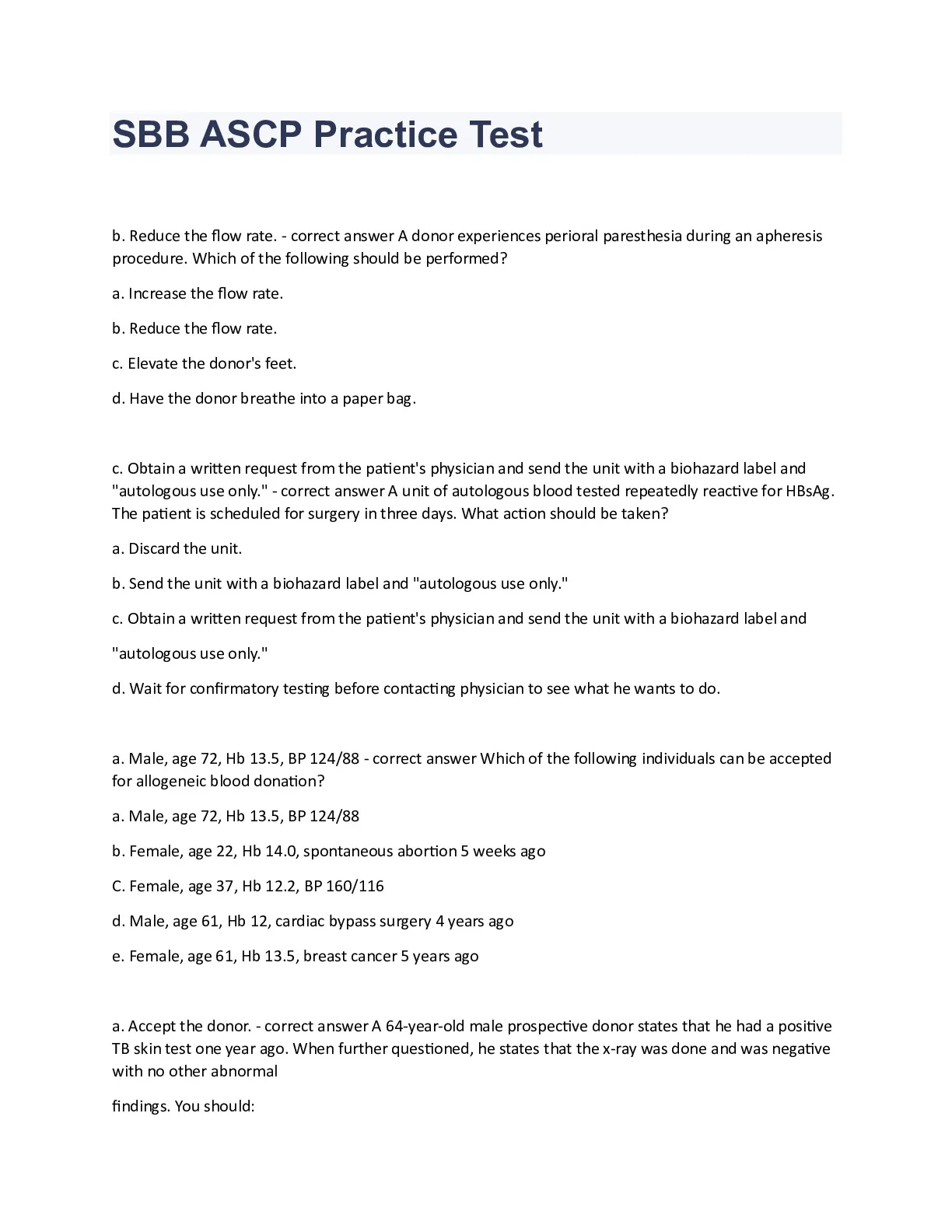 SBB ASCP Practice Test

b. Reduce the flow rate. - correct answer A donor experiences perioral paresthesia during an apheresis procedure. Which of the following should be performed?

a. Increase the flow rate.

b. Reduce the flow rate.

c. Elevate the donor's feet.

d. Have the donor breathe into a paper bag.

c. Obtain a written request from the patient's physician and send the unit with a biohazard label and "autologous use only." - correct answer A unit of autologous blood tested repeatedly reactive for HBsAg. The patient is scheduled for surgery in three days. What action should be taken?

a. Discard the unit.

b. Send the unit with a biohazard label and "autologous use only."

c. Obtain a written request from the patient's physician and send the unit with a biohazard label and

"autologous use only."

d. Wait for confirmatory testing before contacting physician to see what he wants to do.

a. Male, age 72, Hb 13.5, BP 124/88 - correct answer Which of the following individuals can be accepted for allogeneic blood donation?

a. Male, age 72, Hb 13.5, BP 124/88

b. Female, age 22, Hb 14.0, spontaneous abortion 5 weeks ago

C. Female, age 37, Hb 12.2, BP 160/116

d. Male, age 61, Hb 12, cardiac bypass surgery 4 years ago

e. Female, age 61, Hb 13.5, breast cancer 5 years ago

a. Accept the donor. - correct answer A 64-year-old male prospective donor states that he had a positive TB skin test one year ago. When further questioned, he states that the x-ray was done and was negative with no other abnormal

findings. You should: